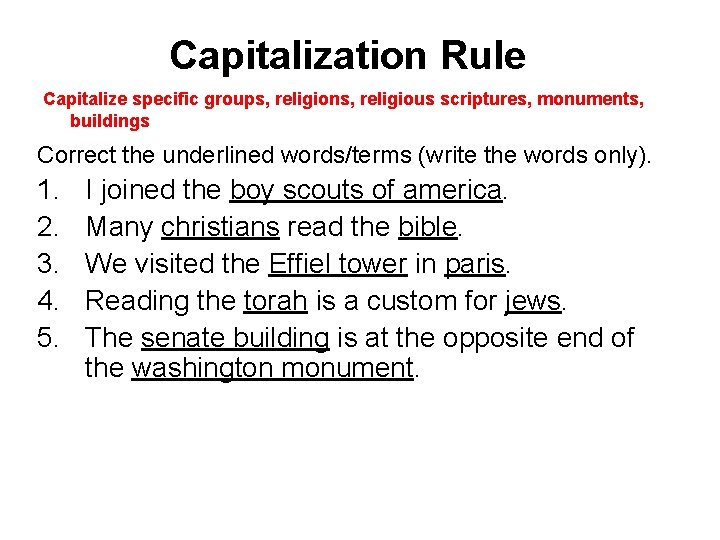 Capitalization Rule

Capitalize specific groups, religions, religious scriptures, monuments, buildings

Correct the underlined words/terms (write the words only).

1. I joined the boy scouts of america.
2. Many christians read the bible.
3. We visited the Effiel tower in paris.
4. Reading the torah is a custom for jews.
5. The senate building is at the opposite end of the washington monument.